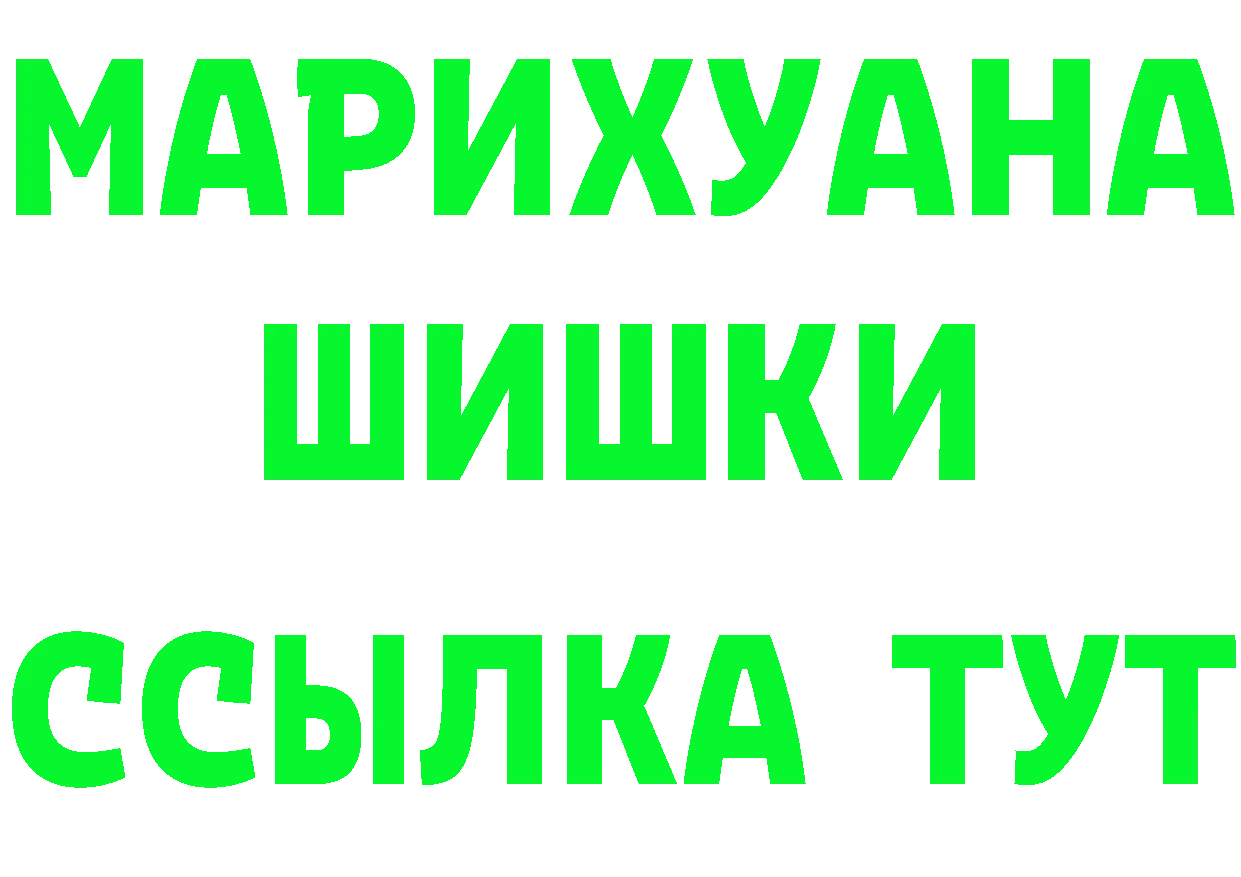 МАРИХУАНА
ШИШКИ
ССЫЛКА ТУТ